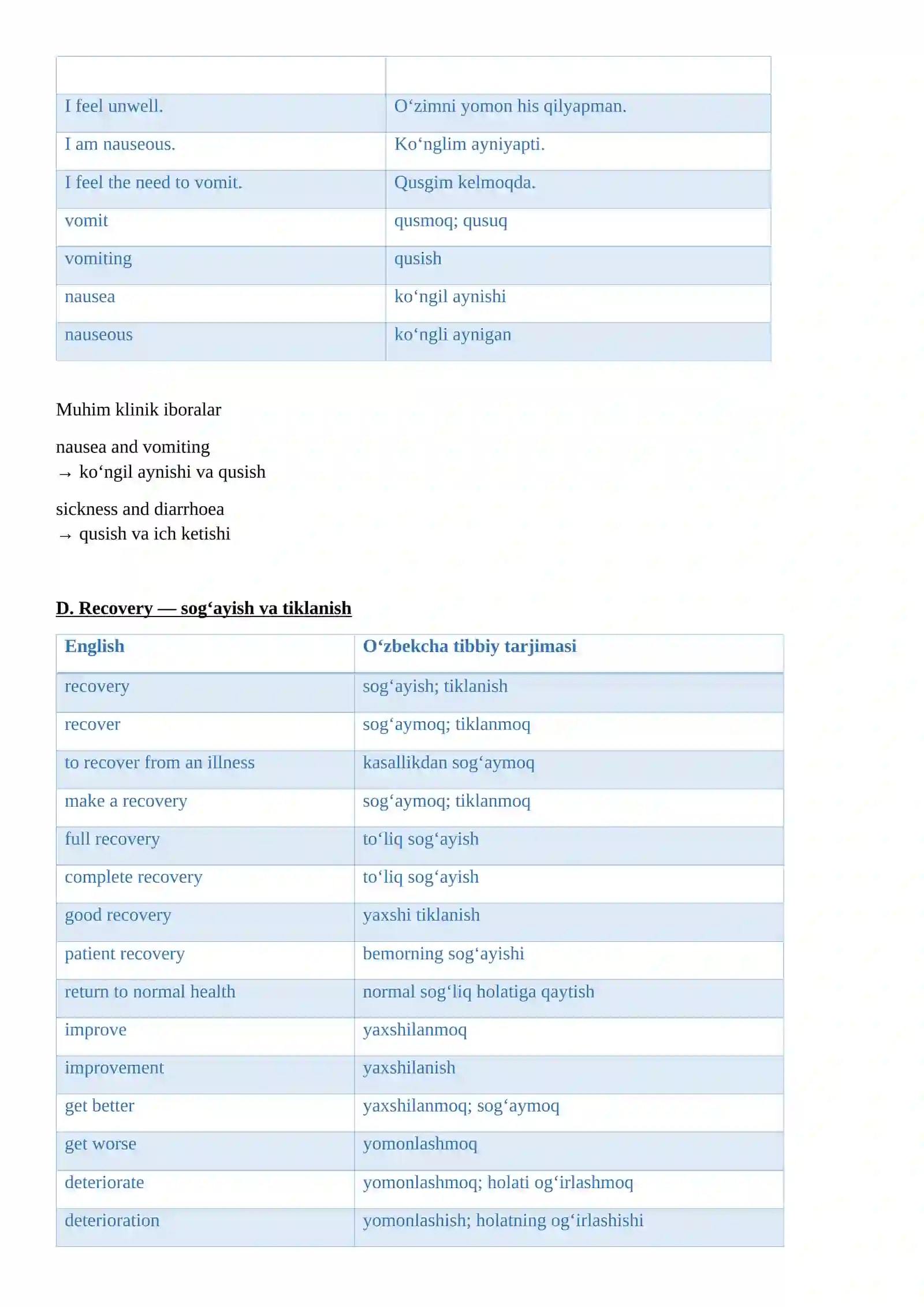 | | |
|---|---|
| I feel unwell. | O‘zimni yomon his qilyapman. |
| I am nauseous. | Ko‘nglim ayniyapti. |
| I feel the need to vomit. | Qusgim kelmoqda. |
| vomit | qusmoq; qusuq |
| vomiting | qusish |
| nausea | ko‘ngil aynishi |
| nauseous | ko‘ngli aynigan |

Muhim klinik iboralar

nausea and vomiting
→ ko‘ngil aynishi va qusish

sickness and diarrhoea
→ qusish va ich ketishi

D. Recovery — sog‘ayish va tiklanish

| English | O‘zbekcha tibbiy tarjimasi |
|---|---|
| recovery | sog‘ayish; tiklanish |
| recover | sog‘aymoq; tiklanmoq |
| to recover from an illness | kasallikdan sog‘aymoq |
| make a recovery | sog‘aymoq; tiklanmoq |
| full recovery | to‘liq sog‘ayish |
| complete recovery | to‘liq sog‘ayish |
| good recovery | yaxshi tiklanish |
| patient recovery | bemorning sog‘ayishi |
| return to normal health | normal sog‘liq holatiga qaytish |
| improve | yaxshilanmoq |
| improvement | yaxshilanish |
| get better | yaxshilanmoq; sog‘aymoq |
| get worse | yomonlashmoq |
| deteriorate | yomonlashmoq; holati og‘irlashmoq |
| deterioration | yomonlashish; holatning og‘irlashishi |